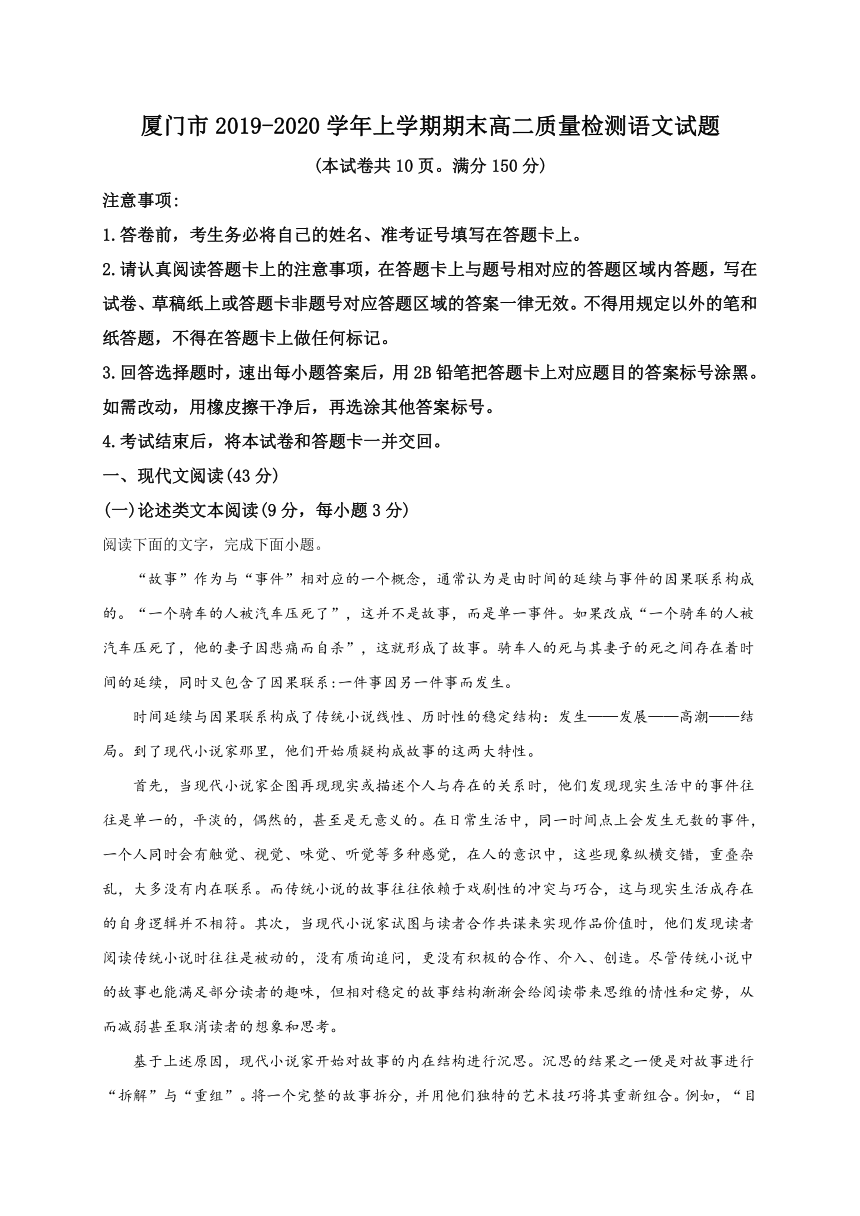 厦门市 2019-2020 学年上学期期末高二质量检测语文试题

(本试卷共 10 页。满分 150 分)

注意事项:

1.答卷前，考生务必将自己的姓名、准考证号填写在答题卡上。

2.请认真阅读答题卡上的注意事项，在答题卡上与题号相对应的答题区域内答题，写在试卷、草稿纸上或答题卡非题号对应答题区域的答案一律无效。不得用规定以外的笔和纸答题，不得在答题卡上做任何标记。

3.回答选择题时，速出每小题答案后，用 2B 铅笔把答题卡上对应题目的答案标号涂黑。如需改动，用橡皮擦干净后，再选涂其他答案标号。

4.考试结束后，将本试卷和答题卡一并交回。

一、现代文阅读(43 分)

(一)论述类文本阅读(9 分，每小题 3 分)

阅读下面的文字，完成下面小题。

“故事”作为与“事件”相对应的一个概念，通常认为是由时间的延续与事件的因果联系构成的。“一个骑车的人被汽车压死了”，这并不是故事，而是单一事件。如果改成“一个骑车的人被汽车压死了，他的妻子因悲痛而自杀”，这就形成了故事。骑车人的死与其妻子的死之间存在着时间的延续，同时又包含了因果联系:一件事因另一件事而发生。

时间延续与因果联系构成了传统小说线性、历时性的稳定结构：发生——发展——高潮——结局。到了现代小说家那里，他们开始质疑构成故事的这两大特性。

首先，当现代小说家企图再现现实或描述个人与存在的关系时，他们发现现实生活中的事件往往是单一的，平淡的，偶然的，甚至是无意义的。在日常生活中，同一时间点上会发生无数的事件，一个人同时会有触觉、视觉、味觉、听觉等多种感觉，在人的意识中，这些现象纵横交错，重叠杂乱，大多没有内在联系。而传统小说的故事往往依赖于戏剧性的冲突与巧合，这与现实生活或存在的自身逻辑并不相符。其次，当现代小说家试图与读者合作共谋来实现作品价值时，他们发现读者阅读传统小说时往往是被动的，没有质询追问，更没有积极的合作、介入、创造。尽管传统小说中的故事也能满足部分读者的趣味，但相对稳定的故事结构渐渐会给阅读带来思维的惰性和定势，从而减弱甚至取消读者的想象和思考。

基于上述原因，现代小说家开始对故事的内在结构进行沉思。沉思的结果之一便是对故事进行“拆解”与“重组”。将一个完整的故事拆分，并用他们独特的艺术技巧将其重新组合。例如，“目